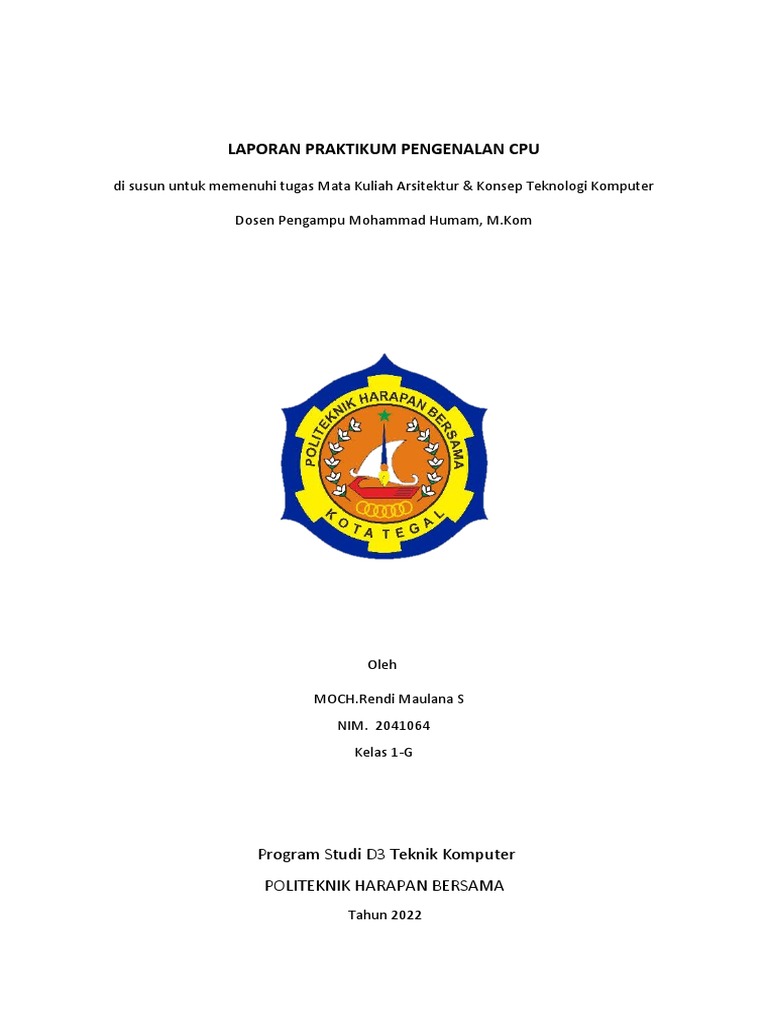 LAPORAN PRAKTIKUM PENGENALAN CPU

di susun untuk memenuhi tugas Mata Kuliah Arsitektur & Konsep Teknologi Komputer

Dosen Pengampu Mohammad Humam, M.Kom

POLITEKNIK HARAPAN BERSAMA
KOTA TEGAL

Oleh

MOCH.Rendi Maulana S

NIM. 2041064

Kelas 1-G

Program Studi D3 Teknik Komputer

POLITEKNIK HARAPAN BERSAMA

Tahun 2022